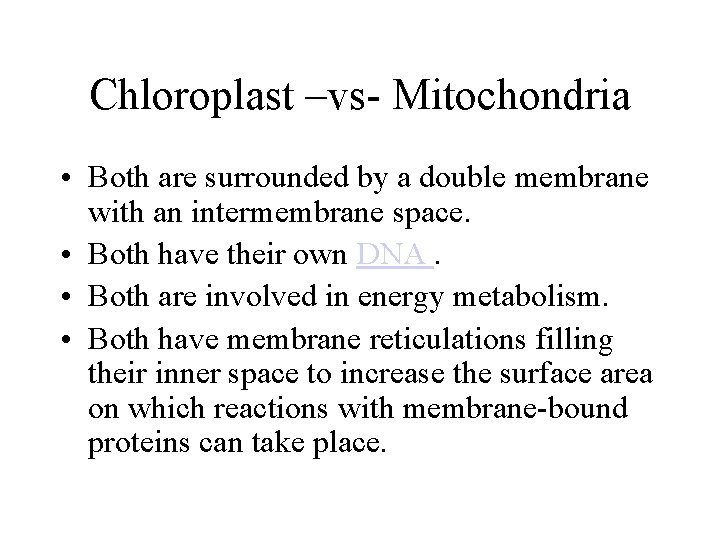 Chloroplast –vs- Mitochondria

• Both are surrounded by a double membrane with an intermembrane space.
• Both have their own DNA .
• Both are involved in energy metabolism.
• Both have membrane reticulations filling their inner space to increase the surface area on which reactions with membrane-bound proteins can take place.